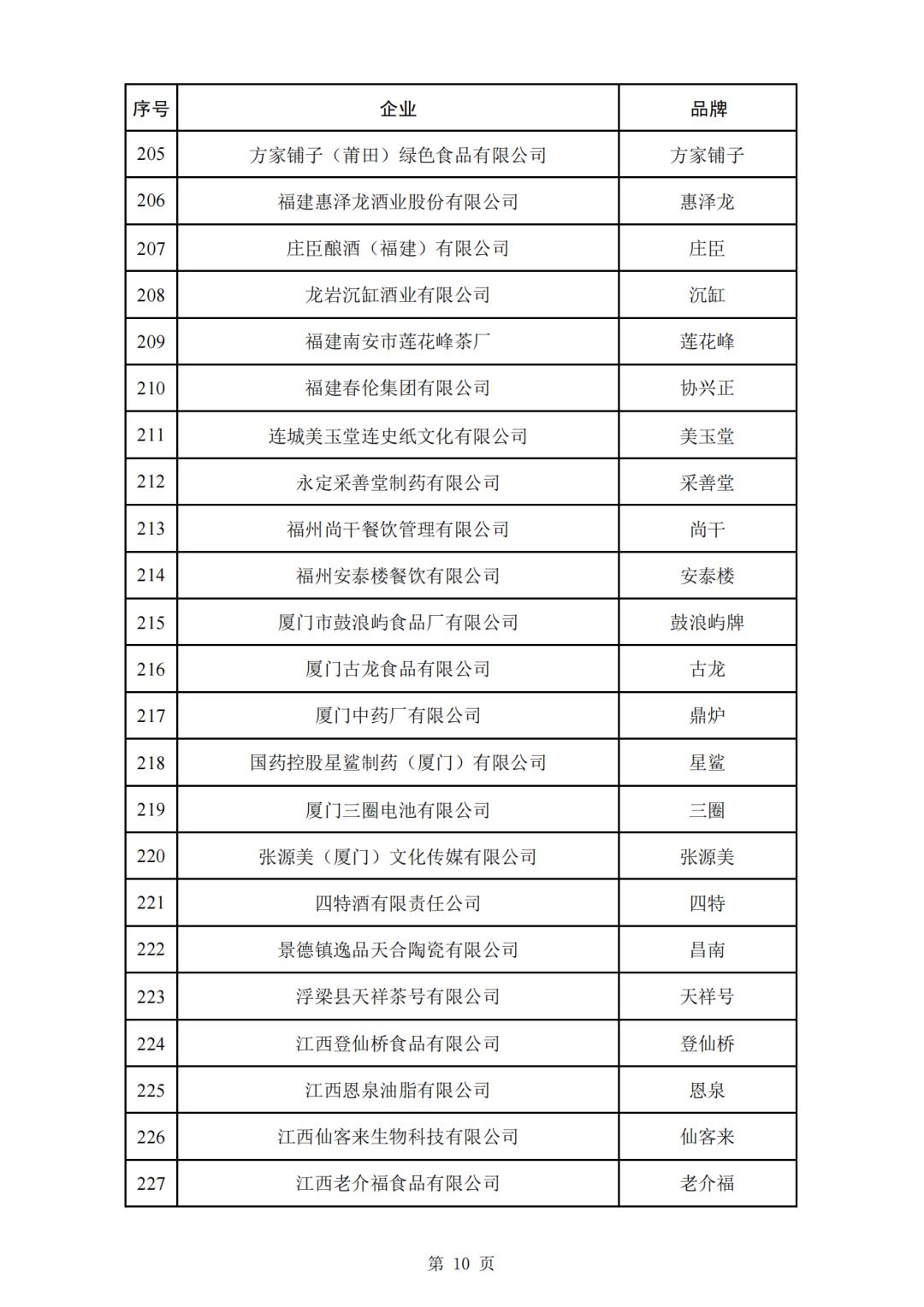 | 序号 | 企业 | 品牌 |
|---|---|---|
| 205 | 方家铺子（莆田）绿色食品有限公司 | 方家铺子 |
| 206 | 福建惠泽龙酒业股份有限公司 | 惠泽龙 |
| 207 | 庄臣酿酒（福建）有限公司 | 庄臣 |
| 208 | 龙岩沉缸酒业有限公司 | 沉缸 |
| 209 | 福建南安市莲花峰茶厂 | 莲花峰 |
| 210 | 福建春伦集团有限公司 | 协兴正 |
| 211 | 连城美玉堂连史纸文化有限公司 | 美玉堂 |
| 212 | 永定采善堂制药有限公司 | 采善堂 |
| 213 | 福州尚干餐饮管理有限公司 | 尚干 |
| 214 | 福州安泰楼餐饮有限公司 | 安泰楼 |
| 215 | 厦门市鼓浪屿食品厂有限公司 | 鼓浪屿牌 |
| 216 | 厦门古龙食品有限公司 | 古龙 |
| 217 | 厦门中药厂有限公司 | 鼎炉 |
| 218 | 国药控股星鲨制药（厦门）有限公司 | 星鲨 |
| 219 | 厦门三圈电池有限公司 | 三圈 |
| 220 | 张源美（厦门）文化传媒有限公司 | 张源美 |
| 221 | 四特酒有限责任公司 | 四特 |
| 222 | 景德镇逸品天合陶瓷有限公司 | 昌南 |
| 223 | 浮梁县天祥茶号有限公司 | 天祥号 |
| 224 | 江西登仙桥食品有限公司 | 登仙桥 |
| 225 | 江西恩泉油脂有限公司 | 恩泉 |
| 226 | 江西仙客来生物科技有限公司 | 仙客来 |
| 227 | 江西老介福食品有限公司 | 老介福 |

第 10 页